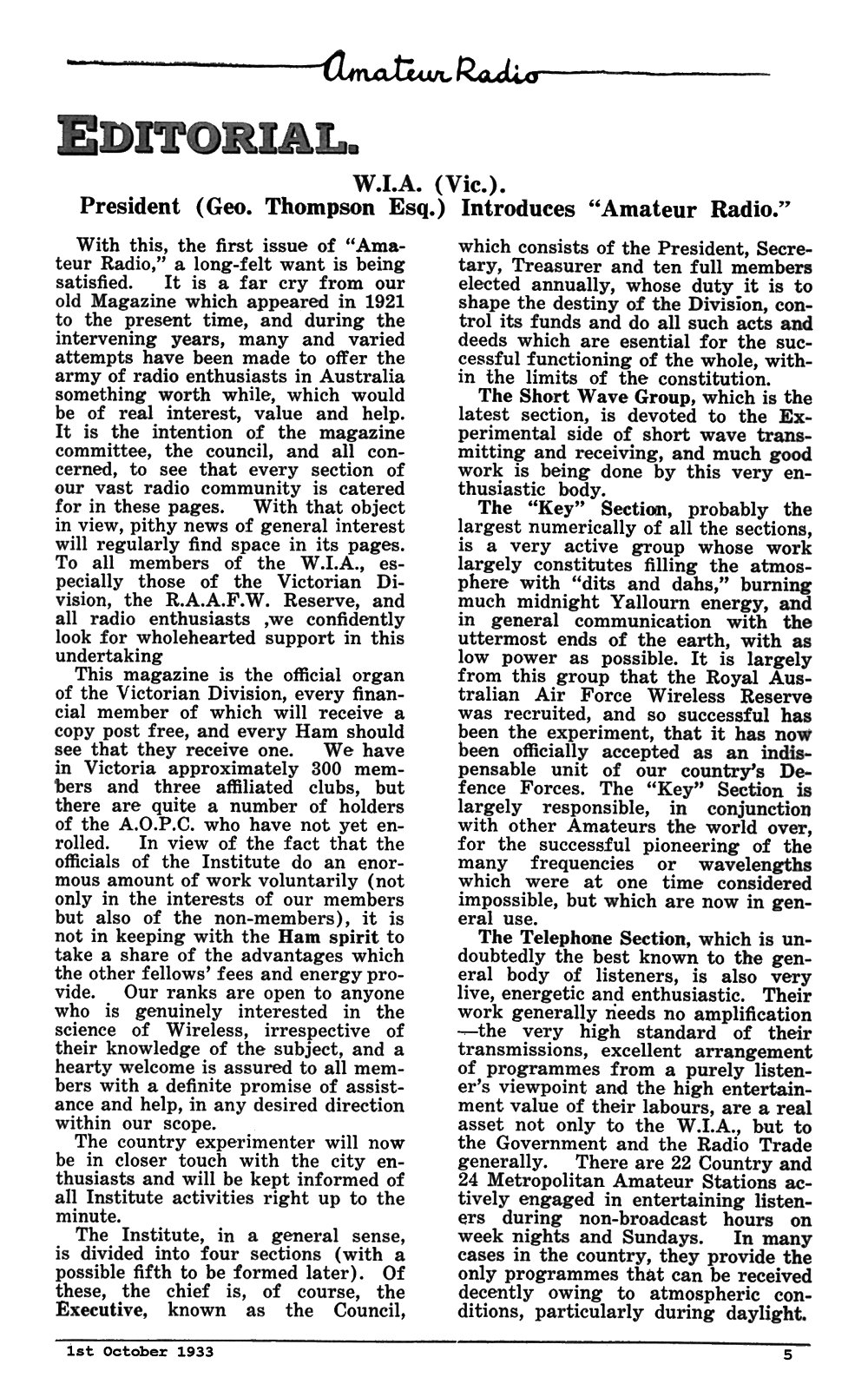 Amateur Radio

EDITORIAL.

W.I.A. (Vic.).
President (Geo. Thompson Esq.) Introduces "Amateur Radio."

With this, the first issue of "Amateur Radio," a long-felt want is being satisfied. It is a far cry from our old Magazine which appeared in 1921 to the present time, and during the intervening years, many and varied attempts have been made to offer the army of radio enthusiasts in Australia something worth while, which would be of real interest, value and help. It is the intention of the magazine committee, the council, and all concerned, to see that every section of our vast radio community is catered for in these pages. With that object in view, pithy news of general interest will regularly find space in its pages. To all members of the W.I.A., especially those of the Victorian Division, the R.A.A.F.W. Reserve, and all radio enthusiasts ,we confidently look for wholehearted support in this undertaking

This magazine is the official organ of the Victorian Division, every financial member of which will receive a copy post free, and every Ham should see that they receive one. We have in Victoria approximately 300 members and three affiliated clubs, but there are quite a number of holders of the A.O.P.C. who have not yet enrolled. In view of the fact that the officials of the Institute do an enormous amount of work voluntarily (not only in the interests of our members but also of the non-members), it is not in keeping with the Ham spirit to take a share of the advantages which the other fellows' fees and energy provide. Our ranks are open to anyone who is genuinely interested in the science of Wireless, irrespective of their knowledge of the subject, and a hearty welcome is assured to all members with a definite promise of assistance and help, in any desired direction within our scope.

The country experimenter will now be in closer touch with the city enthusiasts and will be kept informed of all Institute activities right up to the minute.

The Institute, in a general sense, is divided into four sections (with a possible fifth to be formed later). Of these, the chief is, of course, the Executive, known as the Council, which consists of the President, Secretary, Treasurer and ten full members elected annually, whose duty it is to shape the destiny of the Division, control its funds and do all such acts and deeds which are esential for the successful functioning of the whole, within the limits of the constitution.

The Short Wave Group, which is the latest section, is devoted to the Experimental side of short wave transmitting and receiving, and much good work is being done by this very enthusiastic body.

The "Key" Section, probably the largest numerically of all the sections, is a very active group whose work largely constitutes filling the atmosphere with "dits and dahs," burning much midnight Yallourn energy, and in general communication with the uttermost ends of the earth, with as low power as possible. It is largely from this group that the Royal Australian Air Force Wireless Reserve was recruited, and so successful has been the experiment, that it has now been officially accepted as an indispensable unit of our country's Defence Forces. The "Key" Section is largely responsible, in conjunction with other Amateurs the world over, for the successful pioneering of the many frequencies or wavelengths which were at one time considered impossible, but which are now in general use.

The Telephone Section, which is undoubtedly the best known to the general body of listeners, is also very live, energetic and enthusiastic. Their work generally needs no amplification —the very high standard of their transmissions, excellent arrangement of programmes from a purely listener's viewpoint and the high entertainment value of their labours, are a real asset not only to the W.I.A., but to the Government and the Radio Trade generally. There are 22 Country and 24 Metropolitan Amateur Stations actively engaged in entertaining listeners during non-broadcast hours on week nights and Sundays. In many cases in the country, they provide the only programmes that can be received decently owing to atmospheric conditions, particularly during daylight.

1st October 1933 5